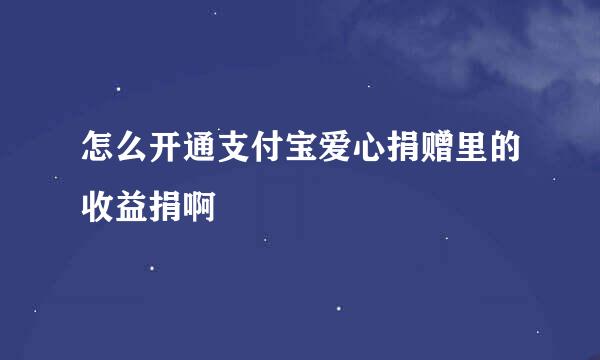 怎么开通支付宝爱心捐赠里的收益捐啊